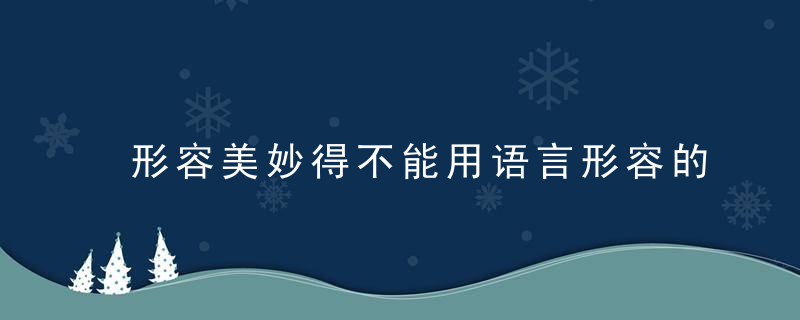 形容美妙得不能用语言形容的